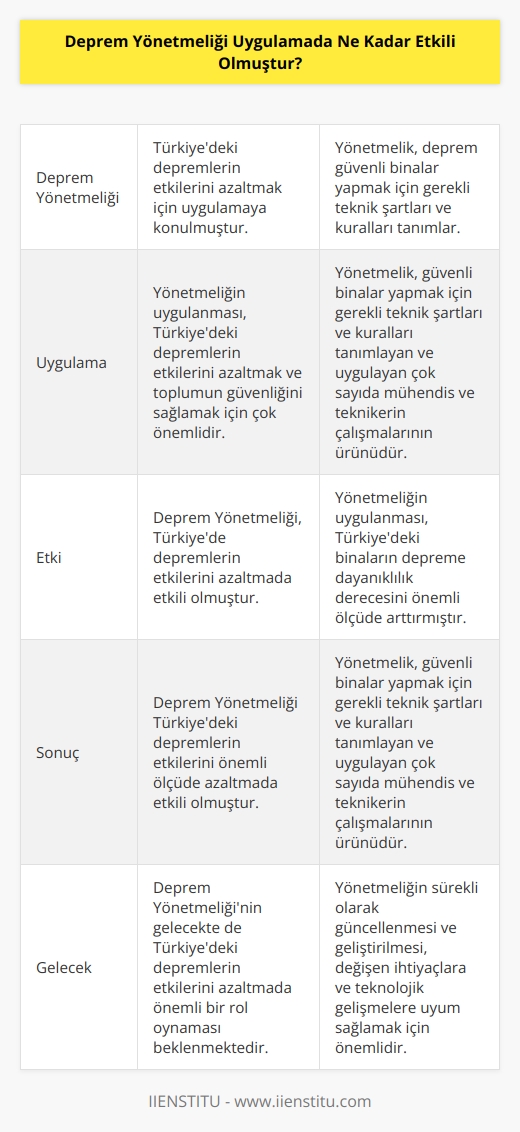 Deprem Yönetmeliği Uygulamada Ne Kadar Etkili Olmuştur?

| | | |
|---|---|---|
| Deprem Yönetmeliği | Türkiye'deki depremlerin etkilerini azaltmak için uygulamaya konulmuştur. | Yönetmelik, deprem güvenli binalar yapmak için gerekli teknik şartları ve kuralları tanımlar. |
| Uygulama | Yönetmeliğin uygulanması, Türkiye'deki depremlerin etkilerini azaltmak ve toplumun güvenliğini sağlamak için çok önemlidir. | Yönetmelik, güvenli binalar yapmak için gerekli teknik şartları ve kuralları tanımlayan ve uygulayan çok sayıda mühendis ve teknikerin çalışmalarının ürünüdür. |
| Etki | Deprem Yönetmeliği, Türkiye'de depremlerin etkilerini azaltmada etkili olmuştur. | Yönetmeliğin uygulanması, Türkiye'deki binaların depreme dayanıklılık derecesini önemli ölçüde arttırmıştır. |
| Sonuç | Deprem Yönetmeliği Türkiye'deki depremlerin etkilerini önemli ölçüde azaltmada etkili olmuştur. | Yönetmelik, güvenli binalar yapmak için gerekli teknik şartları ve kuralları tanımlayan ve uygulayan çok sayıda mühendis ve teknikerin çalışmalarının ürünüdür. |
| Gelecek | Deprem Yönetmeliği'nin gelecekte de Türkiye'deki depremlerin etkilerini azaltmada önemli bir rol oynaması beklenmektedir. | Yönetmeliğin sürekli olarak güncellenmesi ve geliştirilmesi, değişen ihtiyaçlara ve teknolojik gelişmelere uyum sağlamak için önemlidir. |

IIENSTITU - www.iienstitu.com